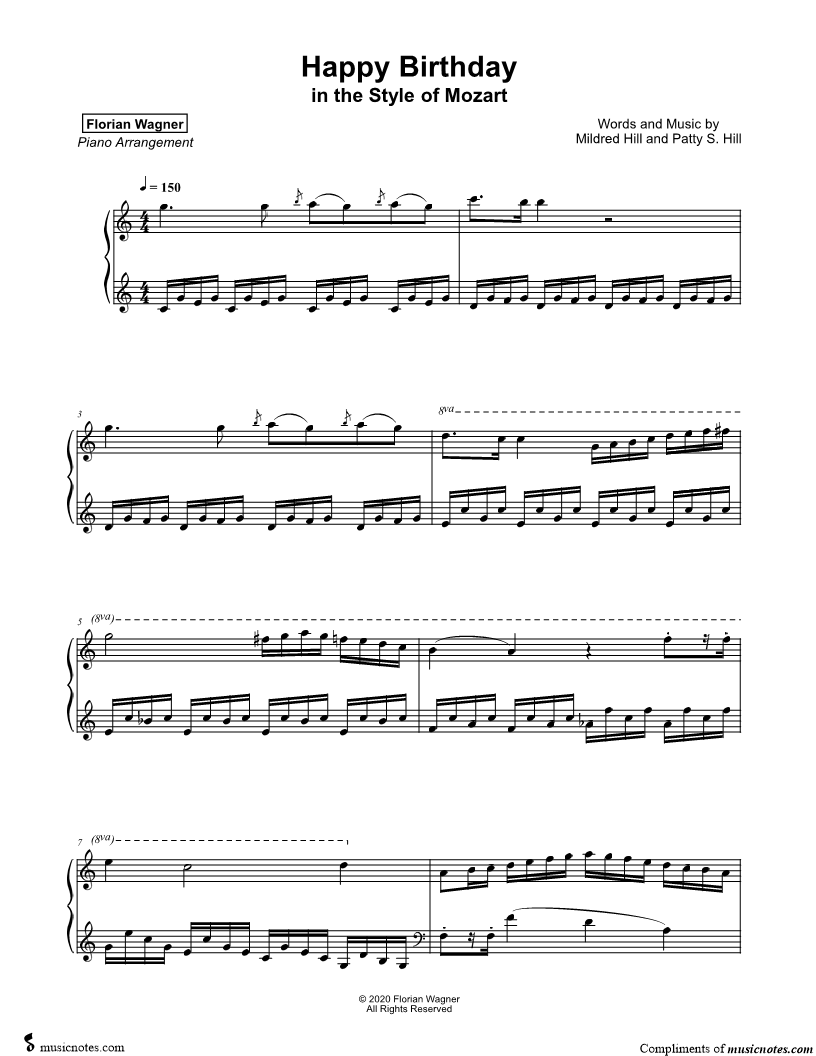 Happy Birthday
in the Style of Mozart

Florian Wagner
Piano Arrangement

Words and Music by
Mildred Hill and Patty S. Hill

♩ = 150

3

8va

5

(8va)

7

(8va)

© 2020 Florian Wagner
All Rights Reserved

musicnotes.com

Compliments of musicnotes.com